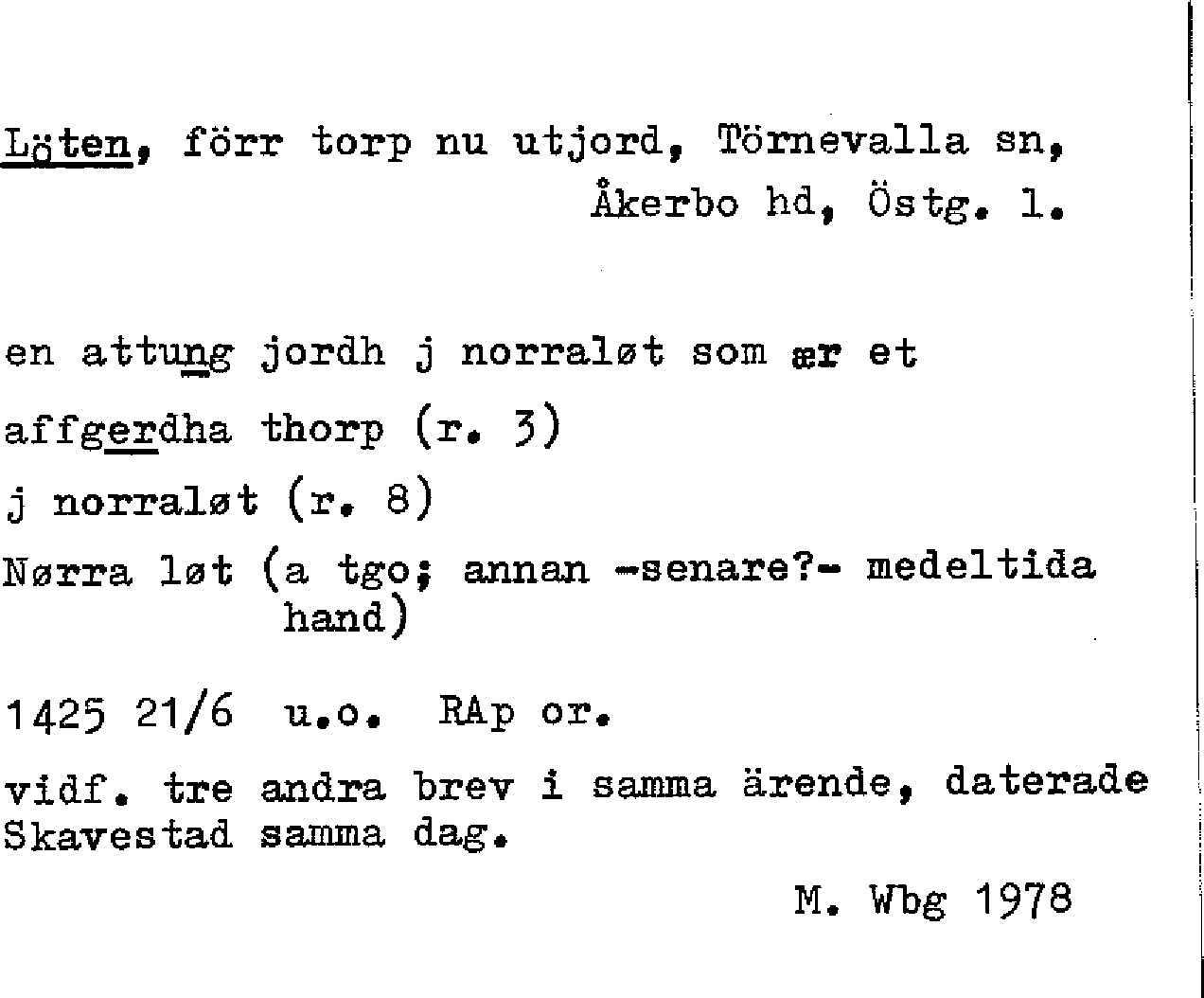 Löten, förr torp nu utjord, Törnevalla sn, Åkerbo hd, Östg. l.

en attung jordh j norraløt som ær et

affgerdha thorp (r. 3)

j norraløt (r. 8)

Nørra løt (a tgo; annan -senare?- medeltida hand)

1425 21/6 u.o. RAp or.

vidf. tre andra brev i samma ärende, daterade Skavestad samma dag.

M. Wbg 1978